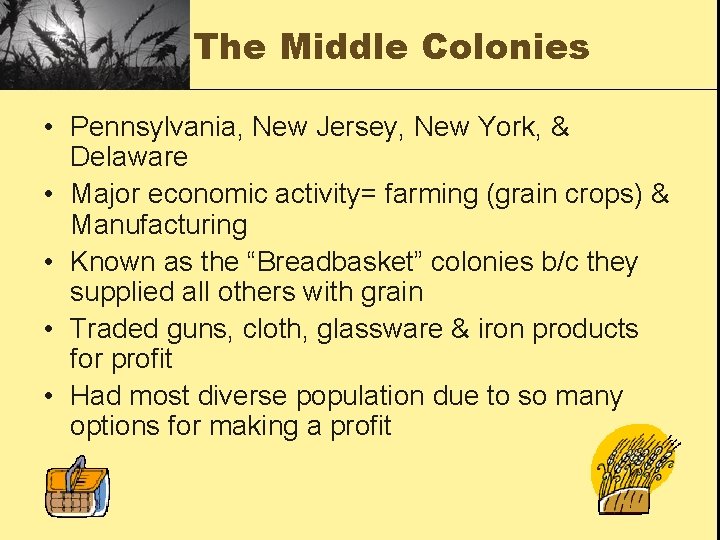 The Middle Colonies

• Pennsylvania, New Jersey, New York, & Delaware
• Major economic activity= farming (grain crops) & Manufacturing
• Known as the “Breadbasket” colonies b/c they supplied all others with grain
• Traded guns, cloth, glassware & iron products for profit
• Had most diverse population due to so many options for making a profit